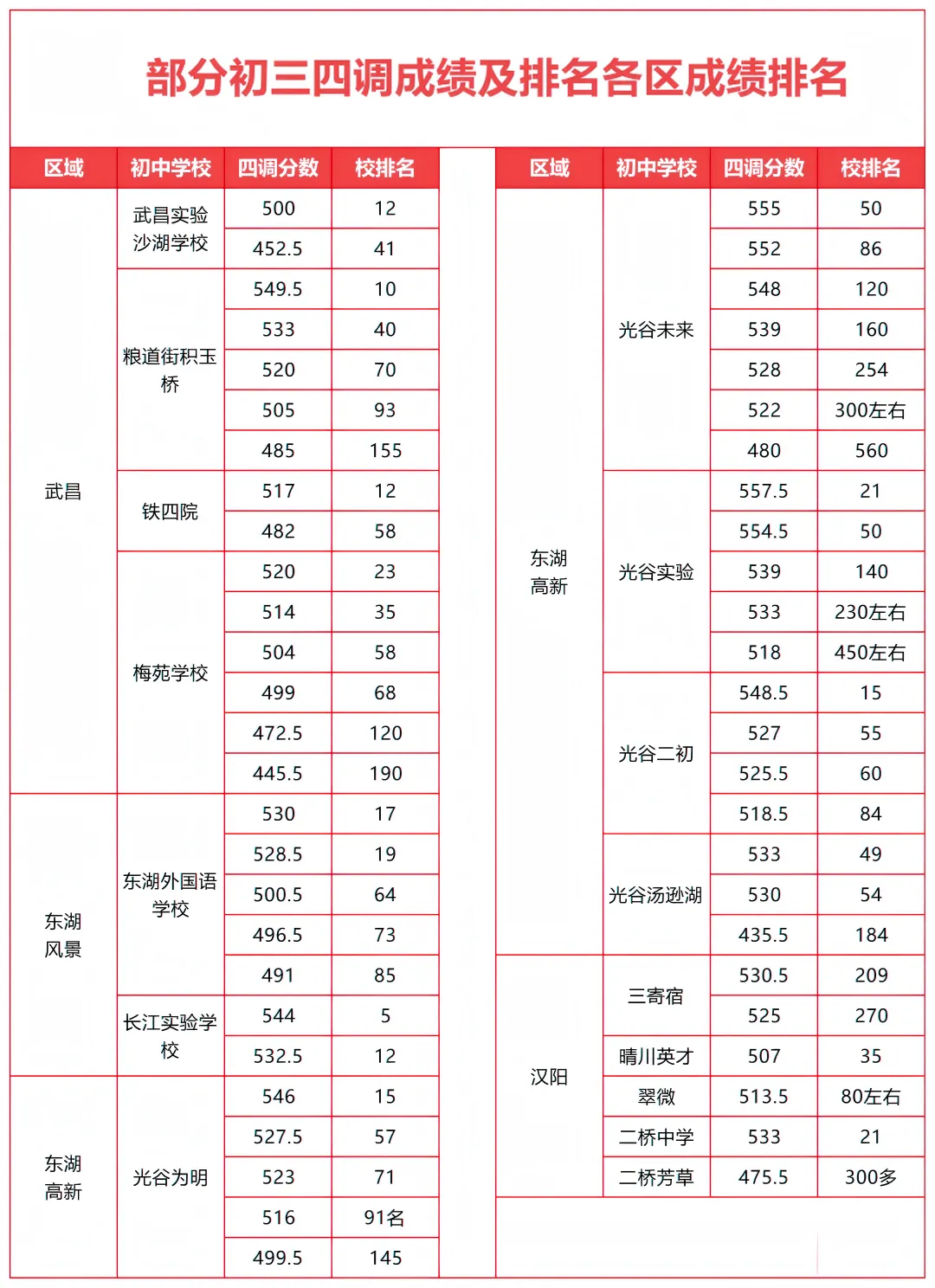 部分初三四调成绩及排名各区成绩排名

| 区域 | 初中学校 | 四调分数 | 校排名 |
|---|---|---|---|
| 武昌 | 武昌实验沙湖学校 | 500 | 12 |
| | | 452.5 | 41 |
| | 粮道街积玉桥 | 549.5 | 10 |
| | | 533 | 40 |
| | | 520 | 70 |
| | | 505 | 93 |
| | | 485 | 155 |
| | 铁四院 | 517 | 12 |
| | | 482 | 58 |
| | 梅苑学校 | 520 | 23 |
| | | 514 | 35 |
| | | 504 | 58 |
| | | 499 | 68 |
| | | 472.5 | 120 |
| | | 445.5 | 190 |
| 东湖风景 | 东湖外国语学校 | 530 | 17 |
| | | 528.5 | 19 |
| | | 500.5 | 64 |
| | | 496.5 | 73 |
| | | 491 | 85 |
| | 长江实验学校 | 544 | 5 |
| | | 532.5 | 12 |
| 东湖高新 | 光谷为明 | 546 | 15 |
| | | 527.5 | 57 |
| | | 523 | 71 |
| | | 516 | 91名 |
| | | 499.5 | 145 |

| 区域 | 初中学校 | 四调分数 | 校排名 |
|---|---|---|---|
| 东湖高新 | 光谷未来 | 555 | 50 |
| | | 552 | 86 |
| | | 548 | 120 |
| | | 539 | 160 |
| | | 528 | 254 |
| | | 522 | 300左右 |
| | | 480 | 560 |
| | 光谷实验 | 557.5 | 21 |
| | | 554.5 | 50 |
| | | 539 | 140 |
| | | 533 | 230左右 |
| | | 518 | 450左右 |
| | 光谷二初 | 548.5 | 15 |
| | | 527 | 55 |
| | | 525.5 | 60 |
| | | 518.5 | 84 |
| | 光谷汤逊湖 | 533 | 49 |
| | | 530 | 54 |
| | | 435.5 | 184 |
| 汉阳 | 三寄宿 | 530.5 | 209 |
| | | 525 | 270 |
| | 晴川英才 | 507 | 35 |
| | 翠微 | 513.5 | 80左右 |
| | 二桥中学 | 533 | 21 |
| | 二桥芳草 | 475.5 | 300多 |